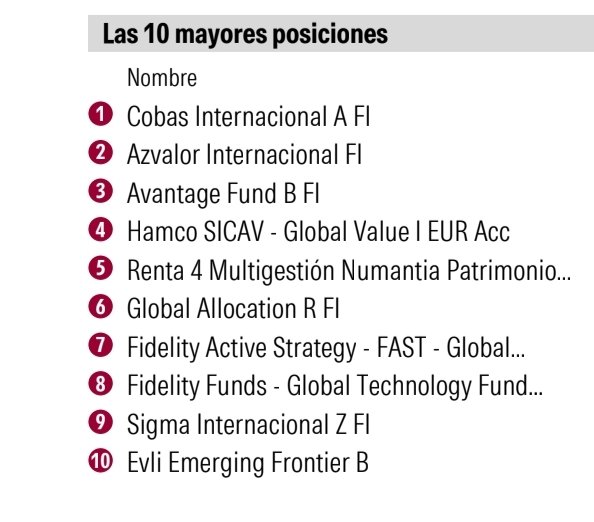 Las 10 mayores posiciones

Nombre

1 Cobas Internacional A FI
2 Azvalor Internacional FI
3 Avantage Fund B FI
4 Hamco SICAV - Global Value I EUR Acc
5 Renta 4 Multigestión Numantia Patrimonio...
6 Global Allocation R FI
7 Fidelity Active Strategy - FAST - Global...
8 Fidelity Funds - Global Technology Fund...
9 Sigma Internacional Z FI
10 Evli Emerging Frontier B